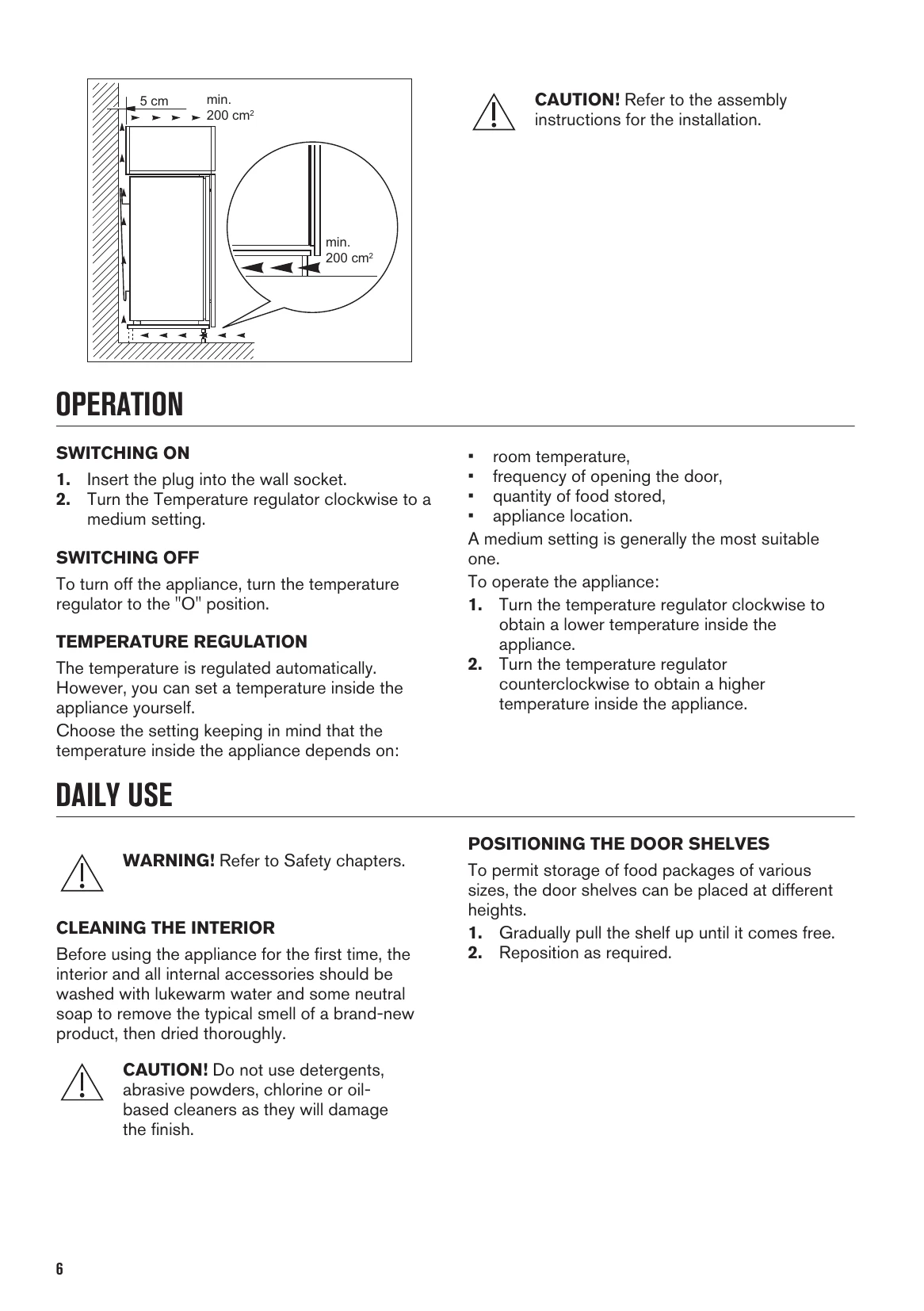 5 cm

min.
200 $cm^2$

min.
200 $cm^2$

CAUTION! Refer to the assembly instructions for the installation.

OPERATION

SWITCHING ON

1. Insert the plug into the wall socket.
2. Turn the Temperature regulator clockwise to a medium setting.

SWITCHING OFF

To turn off the appliance, turn the temperature regulator to the "O" position.

TEMPERATURE REGULATION

The temperature is regulated automatically. However, you can set a temperature inside the appliance yourself.

Choose the setting keeping in mind that the temperature inside the appliance depends on:

• room temperature,
• frequency of opening the door,
• quantity of food stored,
• appliance location.

A medium setting is generally the most suitable one.

To operate the appliance:

1. Turn the temperature regulator clockwise to obtain a lower temperature inside the appliance.
2. Turn the temperature regulator counterclockwise to obtain a higher temperature inside the appliance.

DAILY USE

WARNING! Refer to Safety chapters.

CLEANING THE INTERIOR

Before using the appliance for the first time, the interior and all internal accessories should be washed with lukewarm water and some neutral soap to remove the typical smell of a brand-new product, then dried thoroughly.

CAUTION! Do not use detergents, abrasive powders, chlorine or oil-based cleaners as they will damage the finish.

POSITIONING THE DOOR SHELVES

To permit storage of food packages of various sizes, the door shelves can be placed at different heights.

1. Gradually pull the shelf up until it comes free.
2. Reposition as required.

6